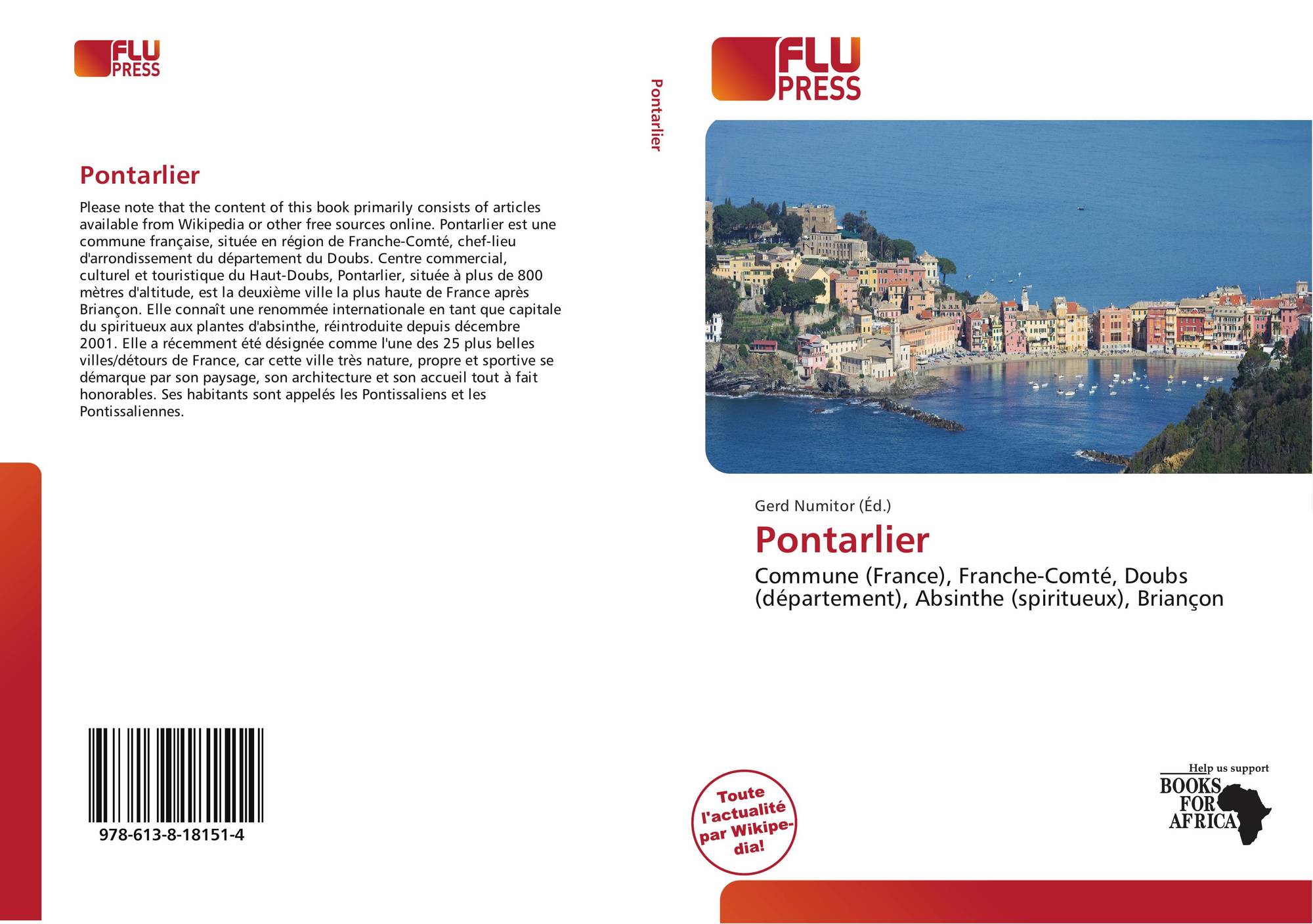 FLU PRESS

Pontarlier

Please note that the content of this book primarily consists of articles available from Wikipedia or other free sources online. Pontarlier est une commune française, située en région de Franche-Comté, chef-lieu d'arrondissement du département du Doubs. Centre commercial, culturel et touristique du Haut-Doubs, Pontarlier, située à plus de 800 mètres d'altitude, est la deuxième ville la plus haute de France après Briançon. Elle connaît une renommée internationale en tant que capitale du spiritueux aux plantes d'absinthe, réintroduite depuis décembre 2001. Elle a récemment été désignée comme l'une des 25 plus belles villes/détours de France, car cette ville très nature, propre et sportive se démarque par son paysage, son architecture et son accueil tout à fait honorables. Ses habitants sont appelés les Pontissaliens et les Pontissaliennes.

978-613-8-18151-4

Pontarlier

FLU PRESS

Gerd Numitor (Éd.)

Pontarlier

Commune (France), Franche-Comté, Doubs (département), Absinthe (spiritueux), Briançon

Toute l'actualité par Wikipedia!

Help us support
BOOKS FOR AFRICA